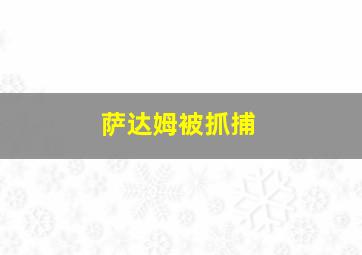 萨达姆被抓捕